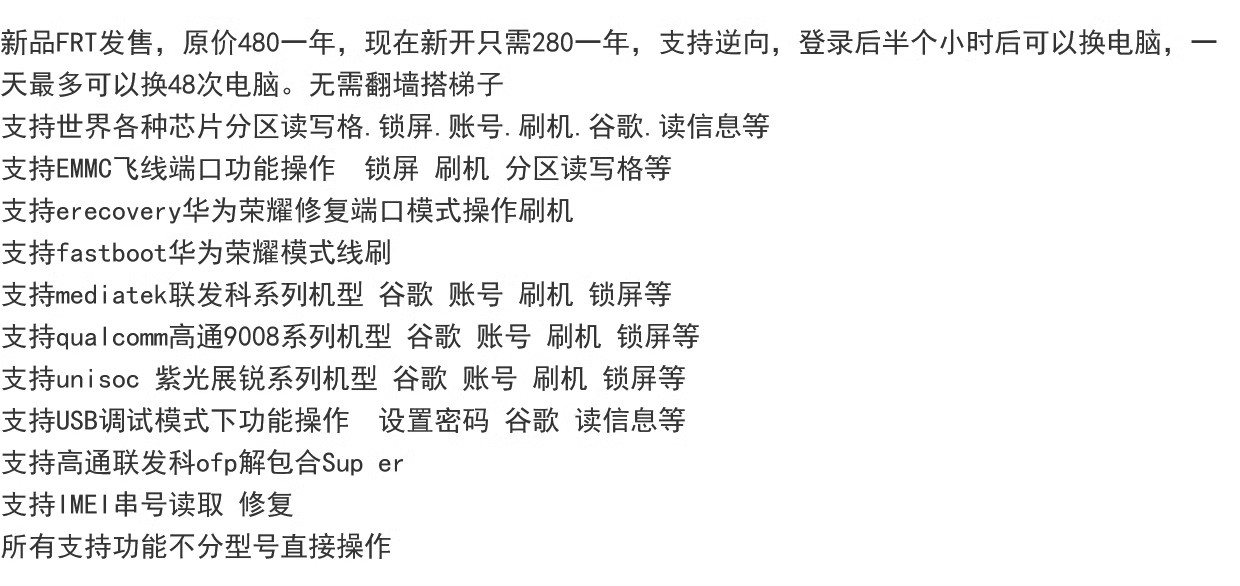 新品FRT发售，原价480一年，现在新开只需280一年，支持逆向，登录后半个小时后可以换电脑，一天最多可以换48次电脑。无需翻墙搭梯子
支持世界各种芯片分区读写格.锁屏.账号.刷机.谷歌.读信息等
支持EMMC飞线端口功能操作 锁屏 刷机 分区读写格等
支持erecovery华为荣耀修复端口模式操作刷机
支持fastboot华为荣耀模式线刷
支持mediatek联发科系列机型 谷歌 账号 刷机 锁屏等
支持qualcomm高通9008系列机型 谷歌 账号 刷机 锁屏等
支持unisoc 紫光展锐系列机型 谷歌 账号 刷机 锁屏等
支持USB调试模式下功能操作 设置密码 谷歌 读信息等
支持高通联发科ofp解包合Sup er
支持IMEI串号读取 修复
所有支持功能不分型号直接操作